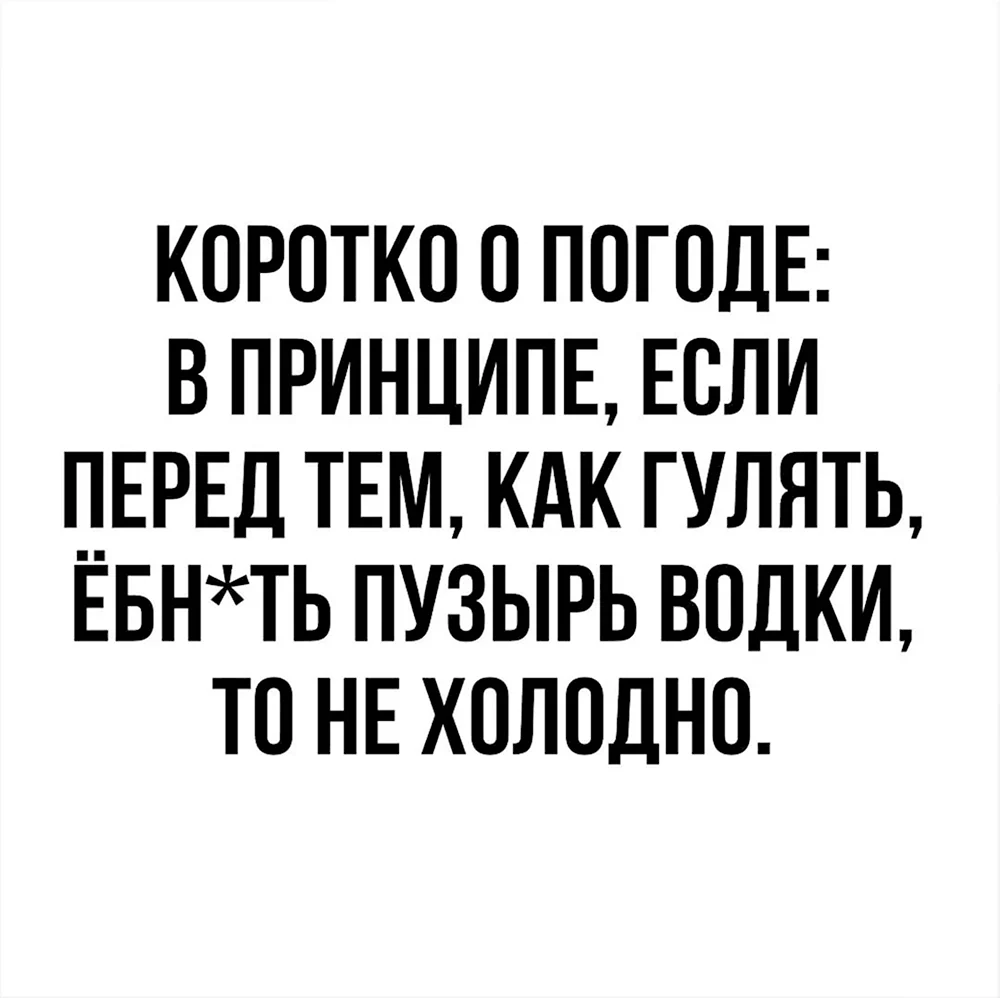 КОРОТКО О ПОГОДЕ:
В ПРИНЦИПЕ, ЕСЛИ ПЕРЕД ТЕМ, КАК ГУЛЯТЬ, ЁБН*ТЬ ПУЗЫРЬ ВОДКИ, ТО НЕ ХОЛОДНО.